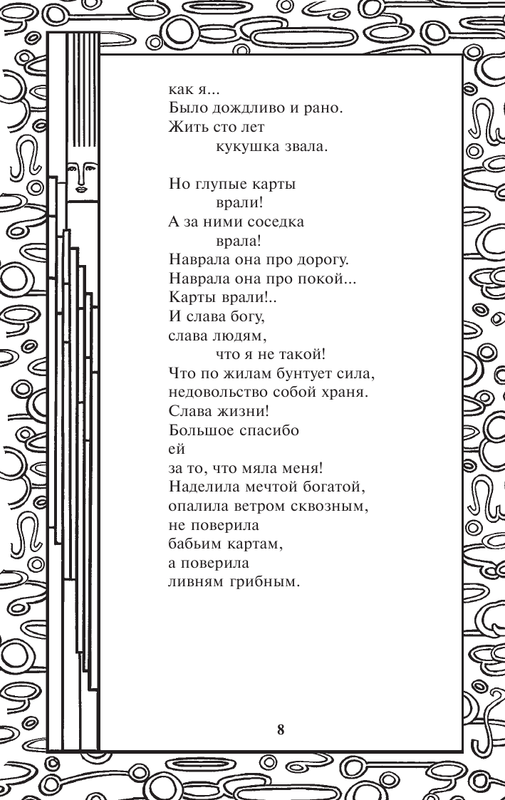 как я...
Было дождливо и рано.
Жить сто лет
кукушка звала.

Но глупые карты
врали!
А за ними соседка
врала!
Наврала она про дорогу.
Наврала она про покой...
Карты врали!..
И слава богу,
слава людям,
что я не такой!
Что по жилам бунтует сила,
недовольство собой храня.
Слава жизни!
Большое спасибо
ей
за то, что мяла меня!
Наделила мечтой богатой,
опалила ветром сквозным,
не поверила
бабьим картам,
а поверила
ливням грибным.

8